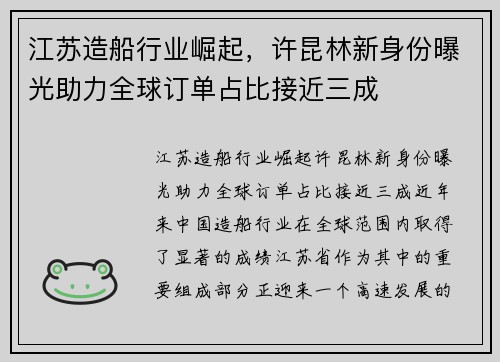 江苏造船行业崛起，许昆林新身份曝光助力全球订单占比接近三成

江苏造船行业崛起许昆林新身份曝光助力全球订单占比接近三成近年来中国造船行业在全球范围内取得了显著的成绩江苏省作为其中的重要组成部分正迎来一个高速发展的